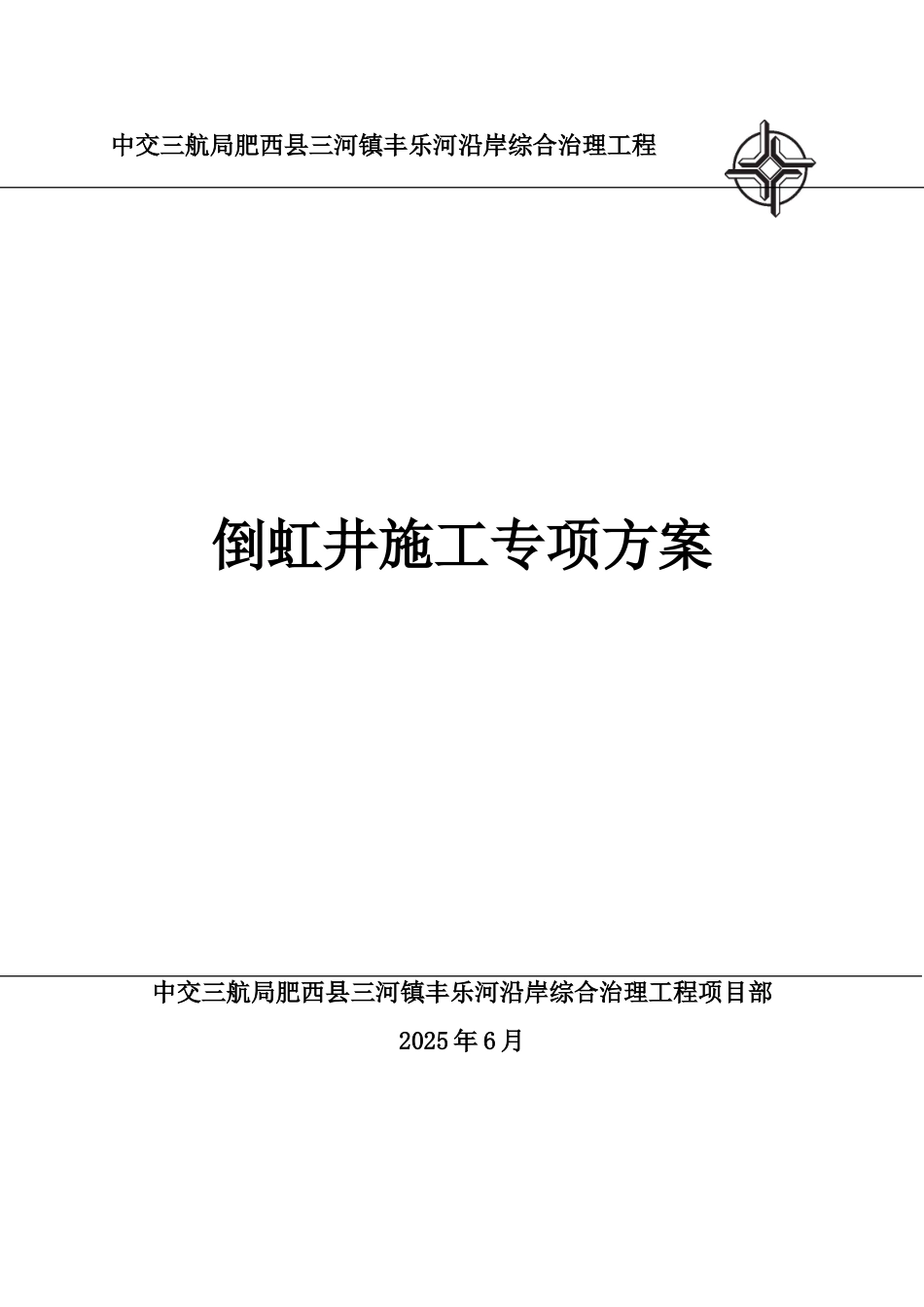 中交三航局肥西县三河镇丰乐河沿岸综合治理工程

倒虹井施工专项方案

中交三航局肥西县三河镇丰乐河沿岸综合治理工程项目部

2025年6月